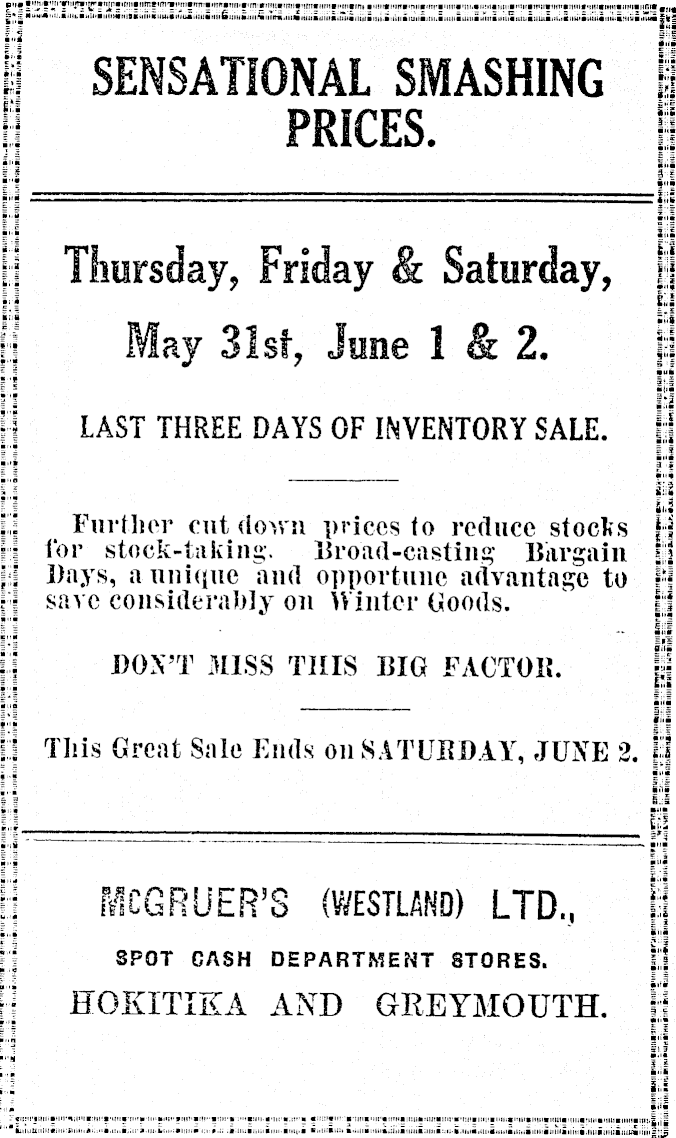 SENSATIONAL SMASHING PRICES.

Thursday, Friday & Saturday, May 31st, June 1 & 2.

LAST THREE DAYS OF INVENTORY SALE.

Further cut down prices to reduce stocks for stock-taking. Broad-casting Bargain Days, a unique and opportune advantage to save considerably on Winter Goods.

DON'T MISS THIS BIG FACTOR.

This Great Sale Ends on SATURDAY, JUNE 2.

McGRUER'S (WESTLAND) LTD.,

SPOT CASH DEPARTMENT STORES.

HOKITIKA AND GREYMOUTH.